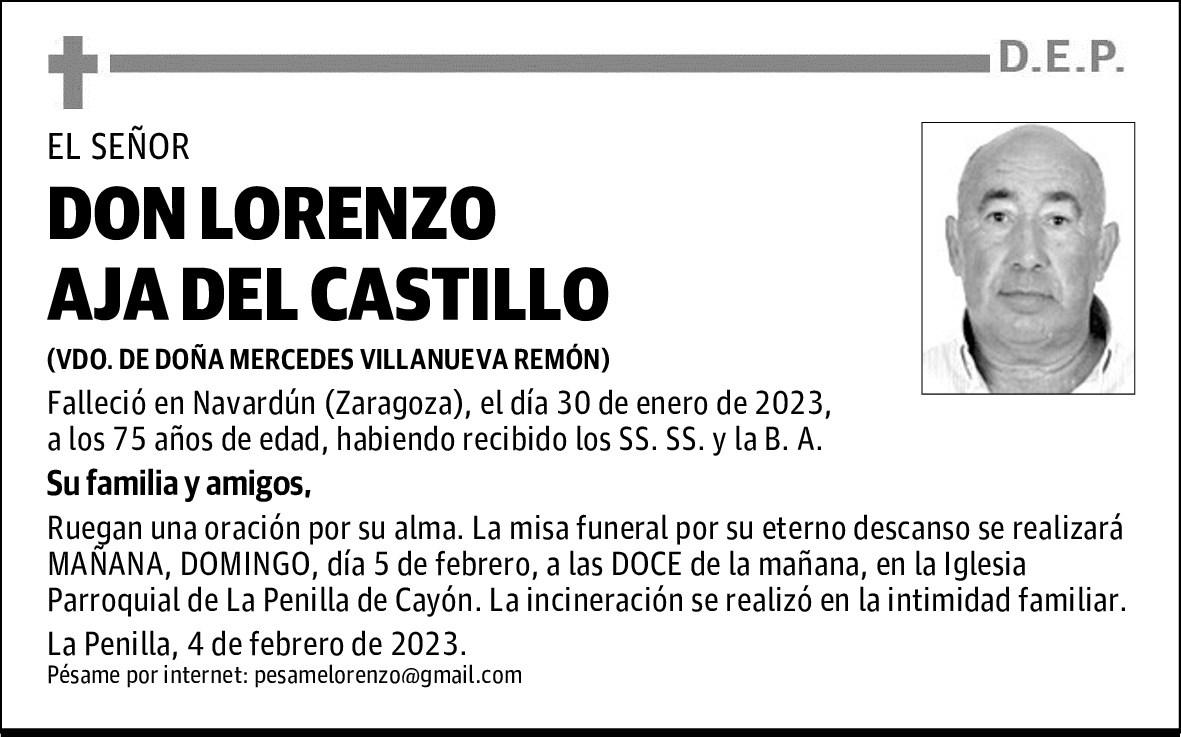 D.E.P.

EL SEÑOR

DON LORENZO AJA DEL CASTILLO

(VDO. DE DOÑA MERCEDES VILLANUEVA REMÓN)

Falleció en Navardún (Zaragoza), el día 30 de enero de 2023, a los 75 años de edad, habiendo recibido los SS. SS. y la B. A.

Su familia y amigos,

Ruegan una oración por su alma. La misa funeral por su eterno descanso se realizará MAÑANA, DOMINGO, día 5 de febrero, a las DOCE de la mañana, en la Iglesia Parroquial de La Penilla de Cayón. La incineración se realizó en la intimidad familiar.

La Penilla, 4 de febrero de 2023.

Pésame por internet: pesamelorenzo@gmail.com